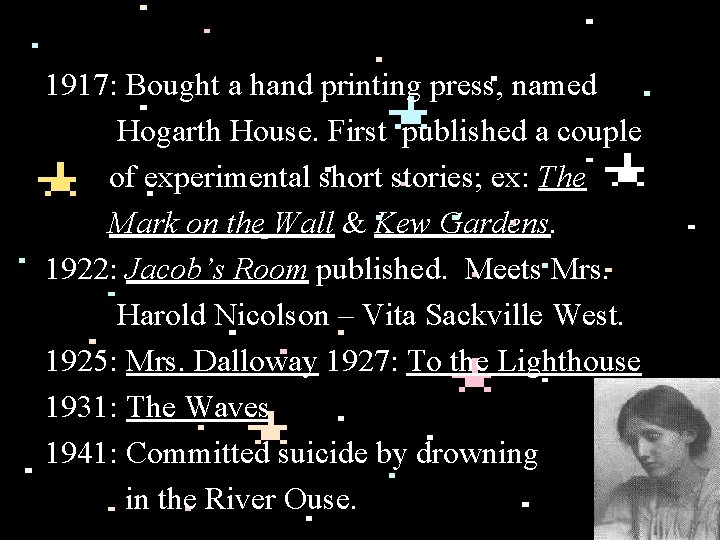 1917: Bought a hand printing press, named Hogarth House. First published a couple of experimental short stories; ex: The Mark on the Wall & Kew Gardens.

1922: Jacob's Room published. Meets Mrs. Harold Nicolson – Vita Sackville West.

1925: Mrs. Dalloway 1927: To the Lighthouse

1931: The Waves

1941: Committed suicide by drowning in the River Ouse.